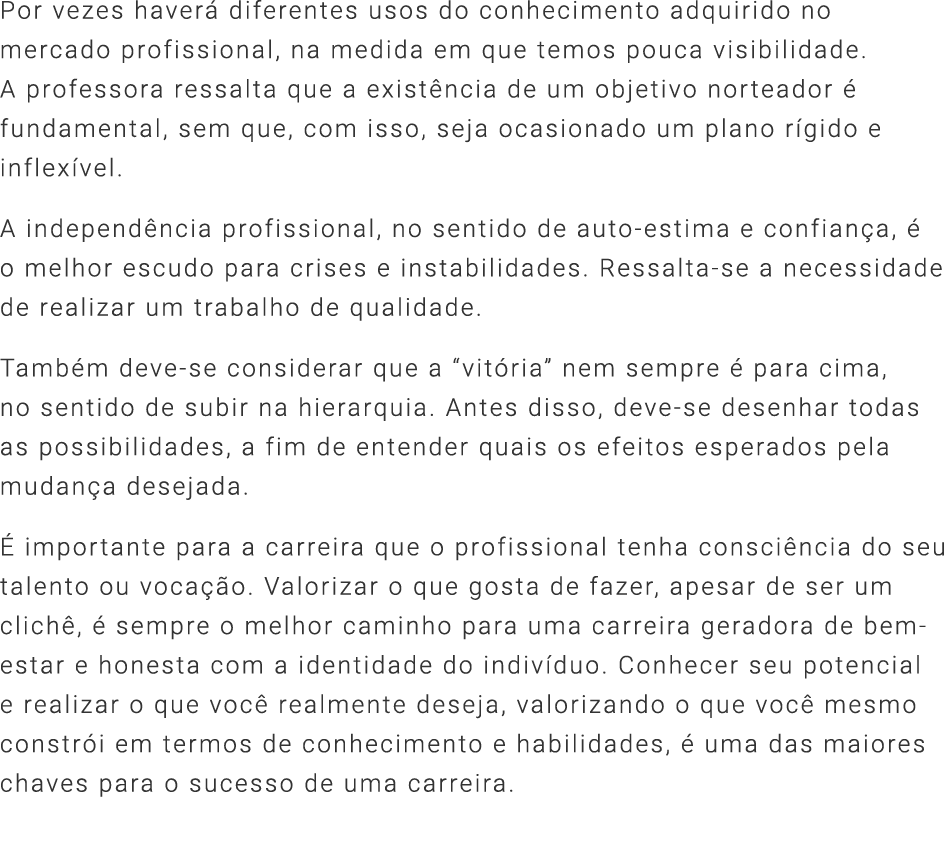 Por vezes haverá diferentes usos do conhecimento adquirido no mercado profissional, na medida em que temos pouca visibilidade. A professora ressalta que a existência de um objetivo norteador é fundamental, sem que, com isso, seja ocasionado um plano rígido e inflexível.

A independência profissional, no sentido de auto-estima e confiança, é o melhor escudo para crises e instabilidades. Ressalta-se a necessidade de realizar um trabalho de qualidade.

Também deve-se considerar que a “vitória” nem sempre é para cima, no sentido de subir na hierarquia. Antes disso, deve-se desenhar todas as possibilidades, a fim de entender quais os efeitos esperados pela mudança desejada.

É importante para a carreira que o profissional tenha consciência do seu talento ou vocação. Valorizar o que gosta de fazer, apesar de ser um clichê, é sempre o melhor caminho para uma carreira geradora de bem-estar e honesta com a identidade do indivíduo. Conhecer seu potencial e realizar o que você realmente deseja, valorizando o que você mesmo constrói em termos de conhecimento e habilidades, é uma das maiores chaves para o sucesso de uma carreira.